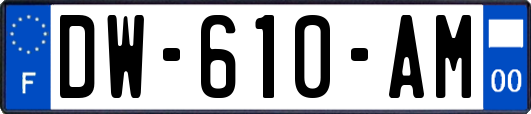 F
DW-610-AM
00